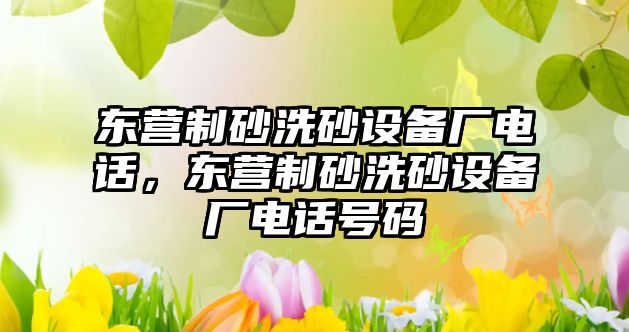 东营制砂洗砂设备厂电话，东营制砂洗砂设备厂电话号码